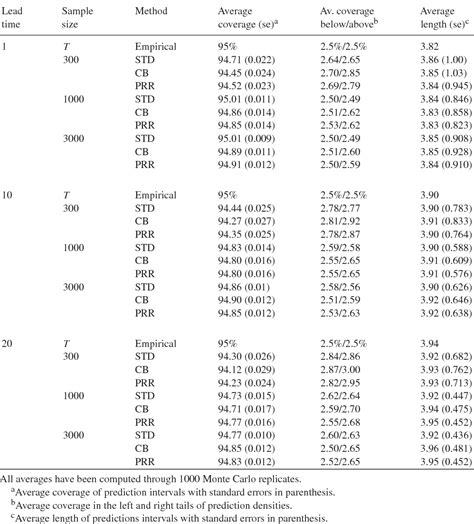 | Lead time | Sample size | Method | Average coverage (se)$^a$ | Av. coverage below/above$^b$ | Average length (se)$^c$ |
|---|---|---|---|---|---|
| 1 | $T$ | Empirical | 95% | 2.5%/2.5% | 3.82 |
| | 300 | STD | 94.71 (0.022) | 2.64/2.65 | 3.86 (1.00) |
| | | CB | 94.45 (0.024) | 2.70/2.85 | 3.85 (1.03) |
| | | PRR | 94.52 (0.023) | 2.69/2.79 | 3.84 (0.945) |
| | 1000 | STD | 95.01 (0.011) | 2.50/2.49 | 3.84 (0.846) |
| | | CB | 94.86 (0.014) | 2.51/2.62 | 3.83 (0.858) |
| | | PRR | 94.85 (0.014) | 2.53/2.62 | 3.83 (0.823) |
| | 3000 | STD | 95.01 (0.009) | 2.50/2.49 | 3.85 (0.908) |
| | | CB | 94.89 (0.011) | 2.51/2.60 | 3.85 (0.928) |
| | | PRR | 94.91 (0.012) | 2.50/2.59 | 3.84 (0.910) |
| 10 | $T$ | Empirical | 95% | 2.5%/2.5% | 3.90 |
| | 300 | STD | 94.44 (0.025) | 2.78/2.77 | 3.90 (0.783) |
| | | CB | 94.27 (0.027) | 2.81/2.92 | 3.91 (0.833) |
| | | PRR | 94.35 (0.025) | 2.78/2.87 | 3.90 (0.764) |
| | 1000 | STD | 94.83 (0.014) | 2.59/2.58 | 3.90 (0.588) |
| | | CB | 94.80 (0.016) | 2.55/2.65 | 3.91 (0.609) |
| | | PRR | 94.80 (0.016) | 2.55/2.65 | 3.91 (0.576) |
| | 3000 | STD | 94.86 (0.01) | 2.58/2.56 | 3.90 (0.626) |
| | | CB | 94.90 (0.012) | 2.51/2.59 | 3.92 (0.646) |
| | | PRR | 94.85 (0.012) | 2.53/2.63 | 3.92 (0.638) |
| 20 | $T$ | Empirical | 95% | 2.5%/2.5% | 3.94 |
| | 300 | STD | 94.30 (0.026) | 2.84/2.86 | 3.92 (0.682) |
| | | CB | 94.12 (0.029) | 2.87/3.00 | 3.93 (0.762) |
| | | PRR | 94.23 (0.024) | 2.82/2.95 | 3.93 (0.713) |
| | 1000 | STD | 94.73 (0.015) | 2.62/2.64 | 3.92 (0.447) |
| | | CB | 94.71 (0.017) | 2.59/2.70 | 3.94 (0.475) |
| | | PRR | 94.77 (0.016) | 2.55/2.68 | 3.95 (0.452) |
| | 3000 | STD | 94.77 (0.010) | 2.60/2.63 | 3.92 (0.436) |
| | | CB | 94.85 (0.012) | 2.50/2.65 | 3.96 (0.481) |
| | | PRR | 94.83 (0.012) | 2.52/2.65 | 3.95 (0.452) |

All averages have been computed through 1000 Monte Carlo replicates.
$^a$Average coverage of prediction intervals with standard errors in parenthesis.
$^b$Average coverage in the left and right tails of prediction densities.
$^c$Average length of predictions intervals with standard errors in parenthesis.